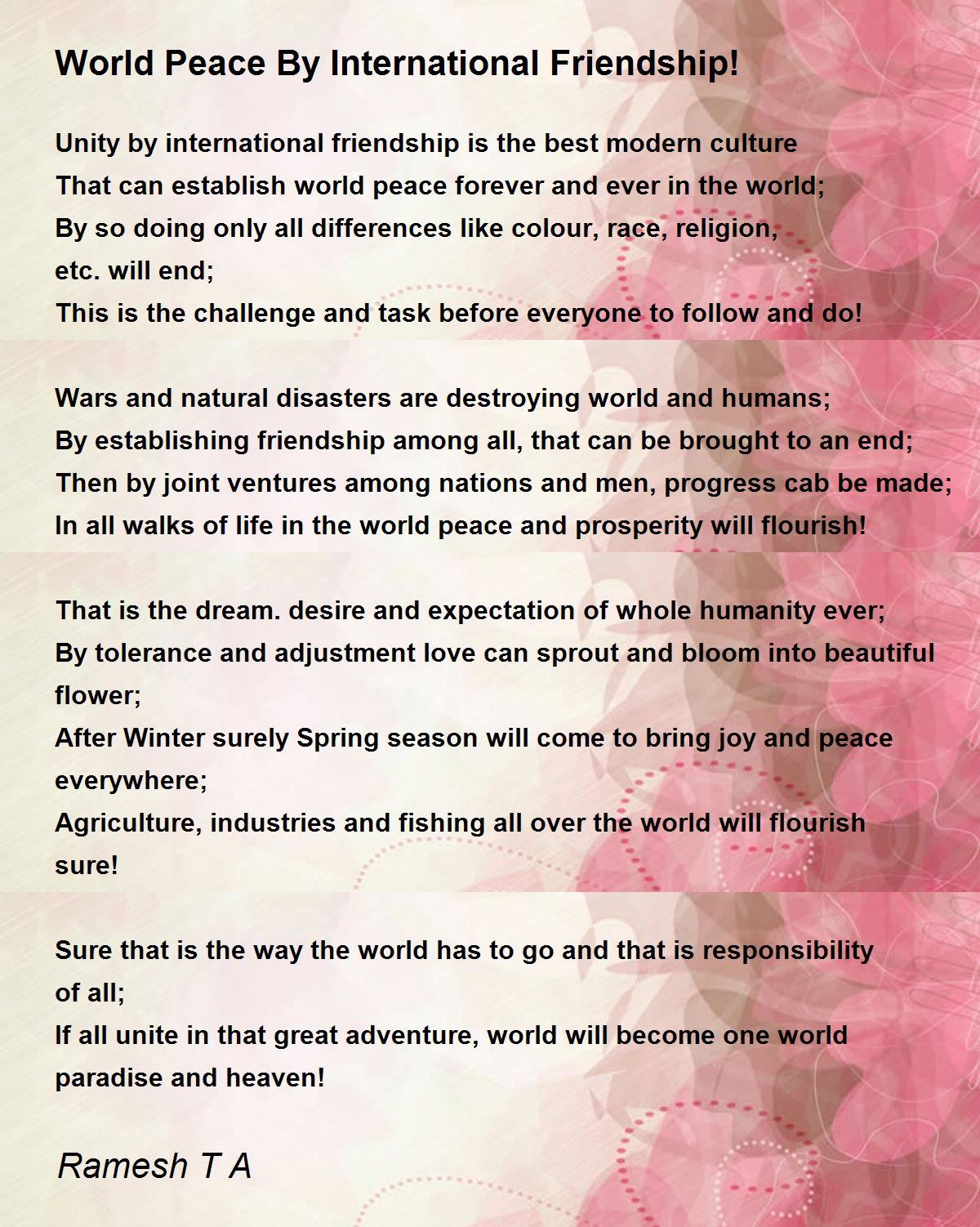 World Peace By International Friendship!

Unity by international friendship is the best modern culture
That can establish world peace forever and ever in the world;
By so doing only all differences like colour, race, religion, etc. will end;
This is the challenge and task before everyone to follow and do!

Wars and natural disasters are destroying world and humans;
By establishing friendship among all, that can be brought to an end;
Then by joint ventures among nations and men, progress cab be made;
In all walks of life in the world peace and prosperity will flourish!

That is the dream. desire and expectation of whole humanity ever;
By tolerance and adjustment love can sprout and bloom into beautiful flower;
After Winter surely Spring season will come to bring joy and peace everywhere;
Agriculture, industries and fishing all over the world will flourish sure!

Sure that is the way the world has to go and that is responsibility of all;
If all unite in that great adventure, world will become one world paradise and heaven!

Ramesh T A